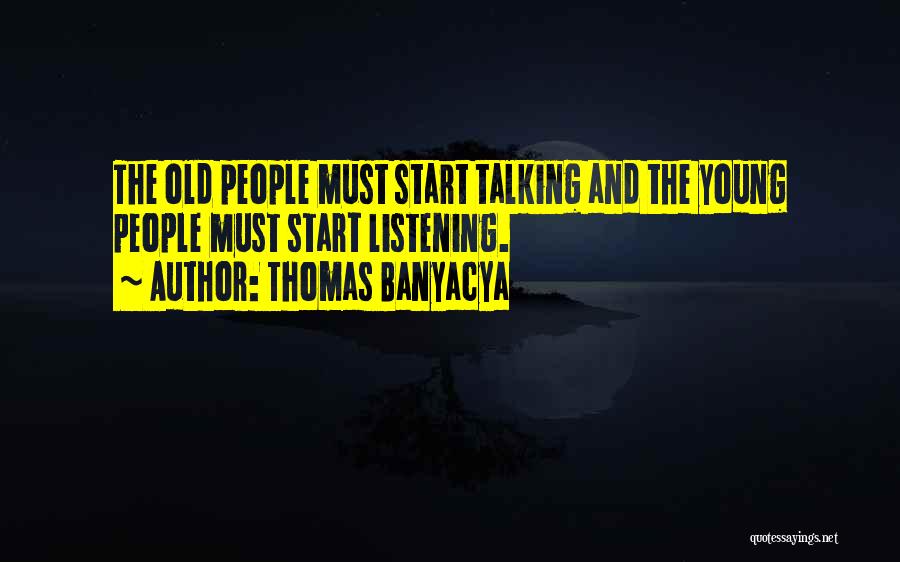 THE OLD PEOPLE MUST START TALKING AND THE YOUNG PEOPLE MUST START LISTENING.
~ AUTHOR: THOMAS BANYACYA

quotessayings.net